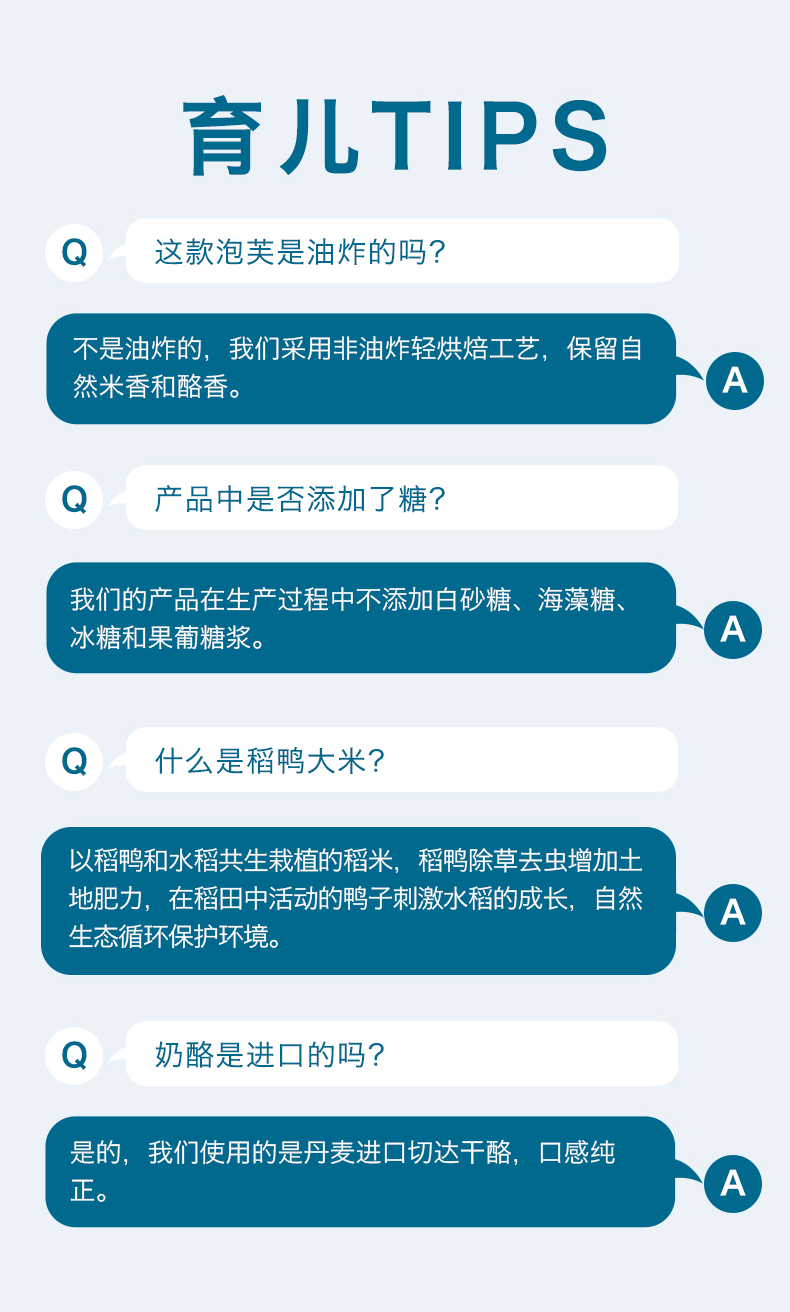 育儿TIPS

Q

这款泡芙是油炸的吗?

不是油炸的，我们采用非油炸轻烘焙工艺，保留自然米香和酪香。

A

Q

产品中是否添加了糖?

我们的产品在生产过程中不添加白砂糖、海藻糖、冰糖和果葡糖浆。

A

Q

什么是稻鸭大米?

以稻鸭和水稻共生栽植的稻米，稻鸭除草去虫增加土地肥力，在稻田中活动的鸭子刺激水稻的成长，自然生态循环保护环境。

A

Q

奶酪是进口的吗?

是的，我们使用的是丹麦进口切达干酪，口感纯正。

A